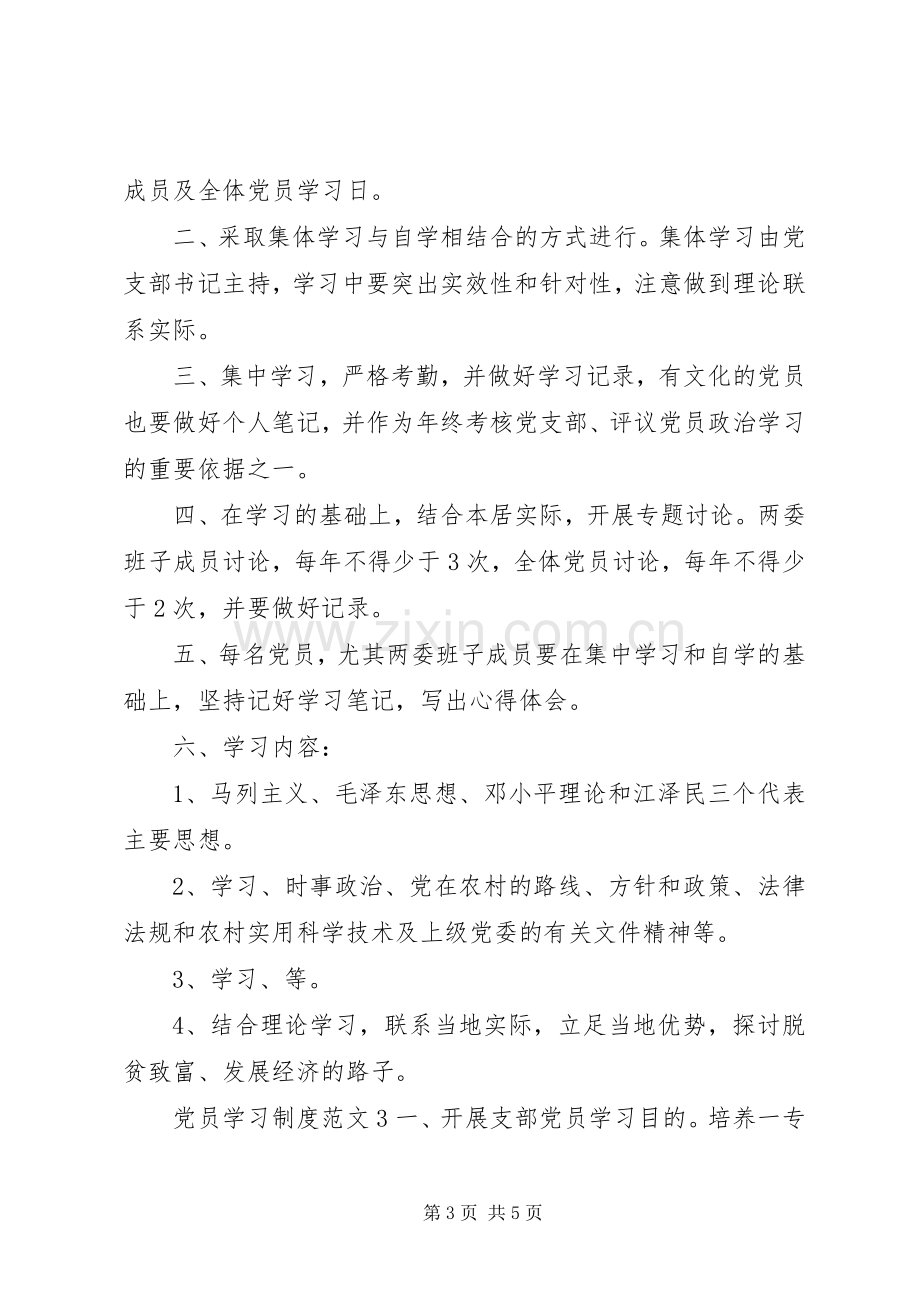 成员及全体党员学习日。

二、采取集体学习与自学相结合的方式进行。集体学习由党支部书记主持，学习中要突出实效性和针对性，注意做到理论联系实际。

三、集中学习，严格考勤，并做好学习记录，有文化的党员也要做好个人笔记，并作为年终考核党支部、评议党员政治学习的重要依据之一。

四、在学习的基础上，结合本居实际，开展专题讨论。两委班子成员讨论，每年不得少于3次，全体党员讨论，每年不得少于2次，并要做好记录。

五、每名党员，尤其两委班子成员要在集中学习和自学的基础上，坚持记好学习笔记，写出心得体会。

六、学习内容：

1、马列主义、毛泽东思想、邓小平理论和江泽民三个代表主要思想。

2、学习、时事政治、党在农村的路线、方针和政策、法律法规和农村实用科学技术及上级党委的有关文件精神等。

3、学习、等。

4、结合理论学习，联系当地实际，立足当地优势，探讨脱贫致富、发展经济的路子。

党员学习制度范文3一、开展支部党员学习目的。培养一专

第3页 共5页

www.zixin.com.cn